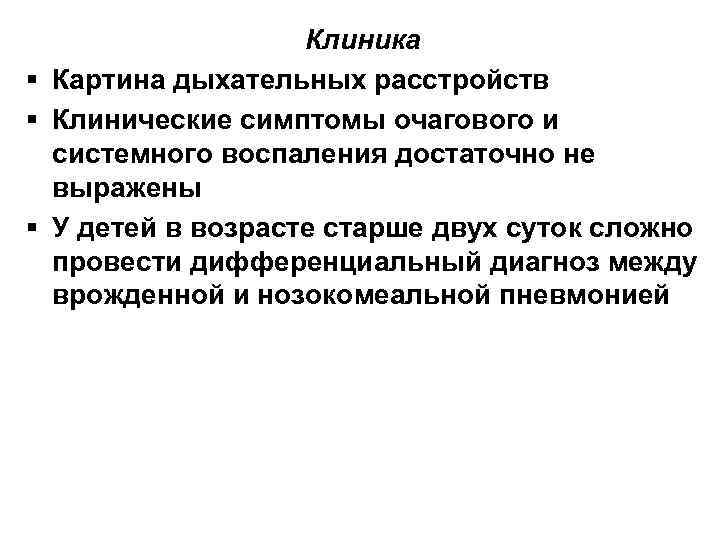 Клиника

▪ Картина дыхательных расстройств
▪ Клинические симптомы очагового и системного воспаления достаточно не выражены
▪ У детей в возрасте старше двух суток сложно провести дифференциальный диагноз между врожденной и нозокомеальной пневмонией